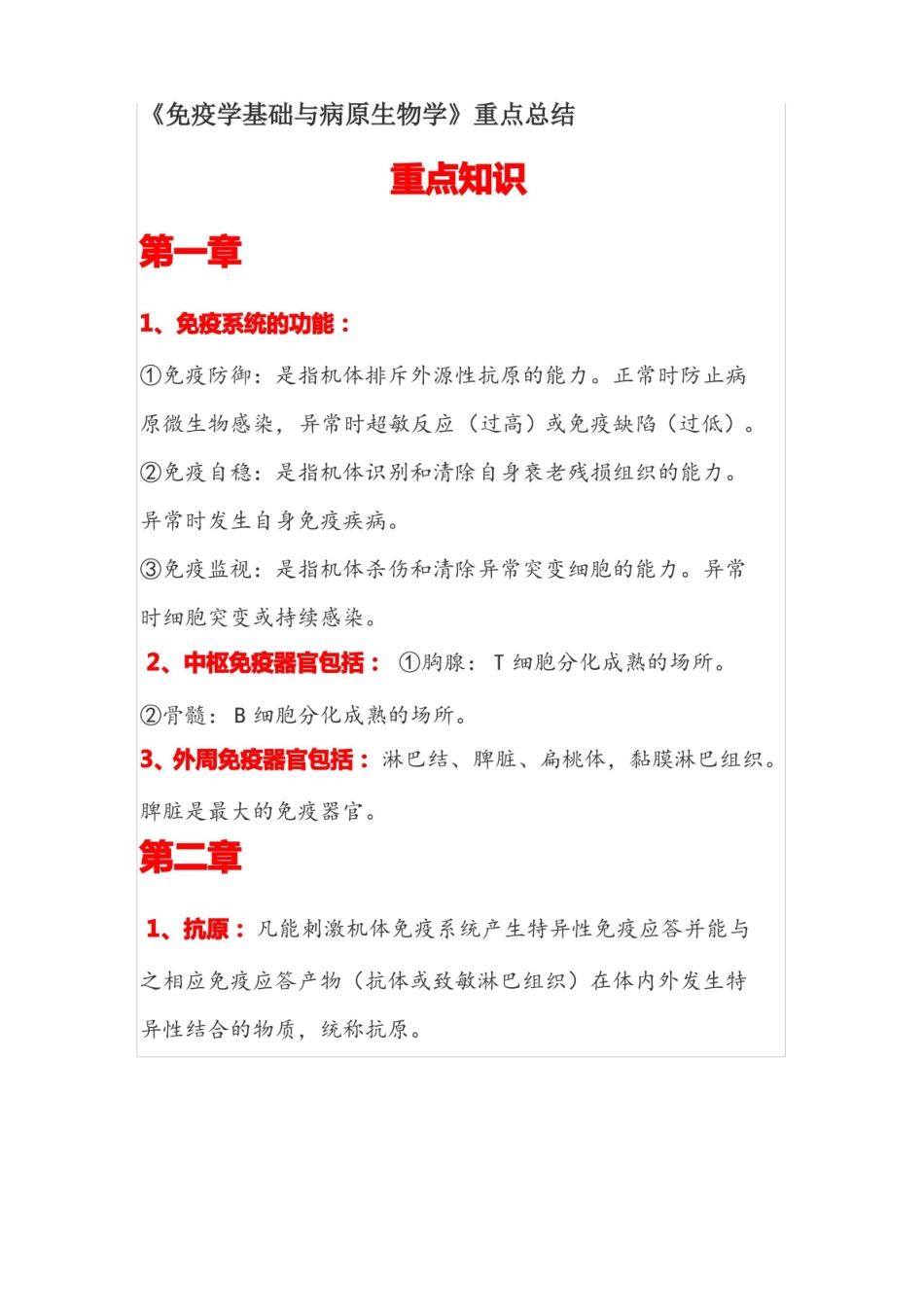 《免疫学基础与病原生物学》重点总结

重点知识

第一章

1、免疫系统的功能：

①免疫防御：是指机体排斥外源性抗原的能力。正常时防止病原微生物感染，异常时超敏反应（过高）或免疫缺陷（过低）。

②免疫自稳：是指机体识别和清除自身衰老残损组织的能力。异常时发生自身免疫疾病。

③免疫监视：是指机体杀伤和清除异常突变细胞的能力。异常时细胞突变或持续感染。

2、中枢免疫器官包括：①胸腺：T细胞分化成熟的场所。

②骨髓：B细胞分化成熟的场所。

3、外周免疫器官包括：淋巴结、脾脏、扁桃体，黏膜淋巴组织。脾脏是最大的免疫器官。

第二章

1、抗原：凡能刺激机体免疫系统产生特异性免疫应答并能与之相应免疫应答产物（抗体或致敏淋巴组织）在体内外发生特异性结合的物质，统称抗原。